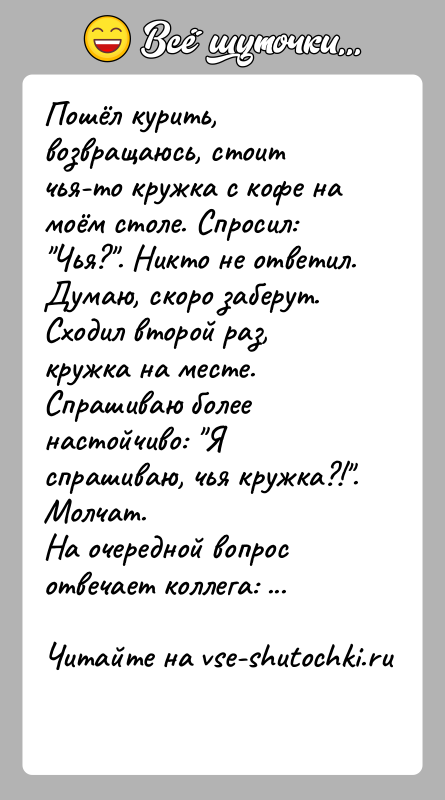 Всё шуточки...

Пошёл курить, возвращаюсь, стоит чья-то кружка с кофе на моём столе. Спросил: "Чья?". Никто не ответил. Думаю, скоро заберут. Сходил второй раз, кружка на месте. Спрашиваю более настойчиво: "Я спрашиваю, чья кружка?!". Молчат.
На очередной вопрос отвечает коллега: ...

Читайте на vse-shutochki.ru